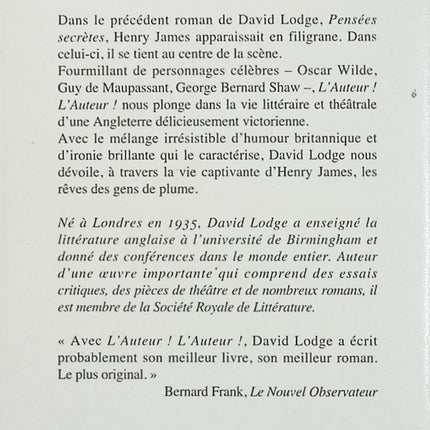 Dans le précédent roman de David Lodge, Pensées secrètes, Henry James apparaissait en filigrane. Dans celui-ci, il se tient au centre de la scène.
Fourmillant de personnages célèbres – Oscar Wilde, Guy de Maupassant, George Bernard Shaw –, L'Auteur ! L'Auteur ! nous plonge dans la vie littéraire et théâtrale d'une Angleterre délicieusement victorienne.
Avec le mélange irrésistible d'humour britannique et d'ironie brillante qui le caractérise, David Lodge nous dévoile, à travers la vie captivante d'Henry James, les rêves des gens de plume.

Né à Londres en 1935, David Lodge a enseigné la littérature anglaise à l'université de Birmingham et donné des conférences dans le monde entier. Auteur d'une œuvre importante qui comprend des essais critiques, des pièces de théâtre et de nombreux romans, il est membre de la Société Royale de Littérature.

« Avec L'Auteur ! L'Auteur !, David Lodge a écrit probablement son meilleur livre, son meilleur roman. Le plus original. »

Bernard Frank, Le Nouvel Observateur